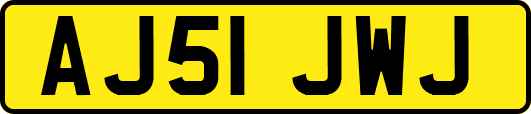 AJ51 JWJ